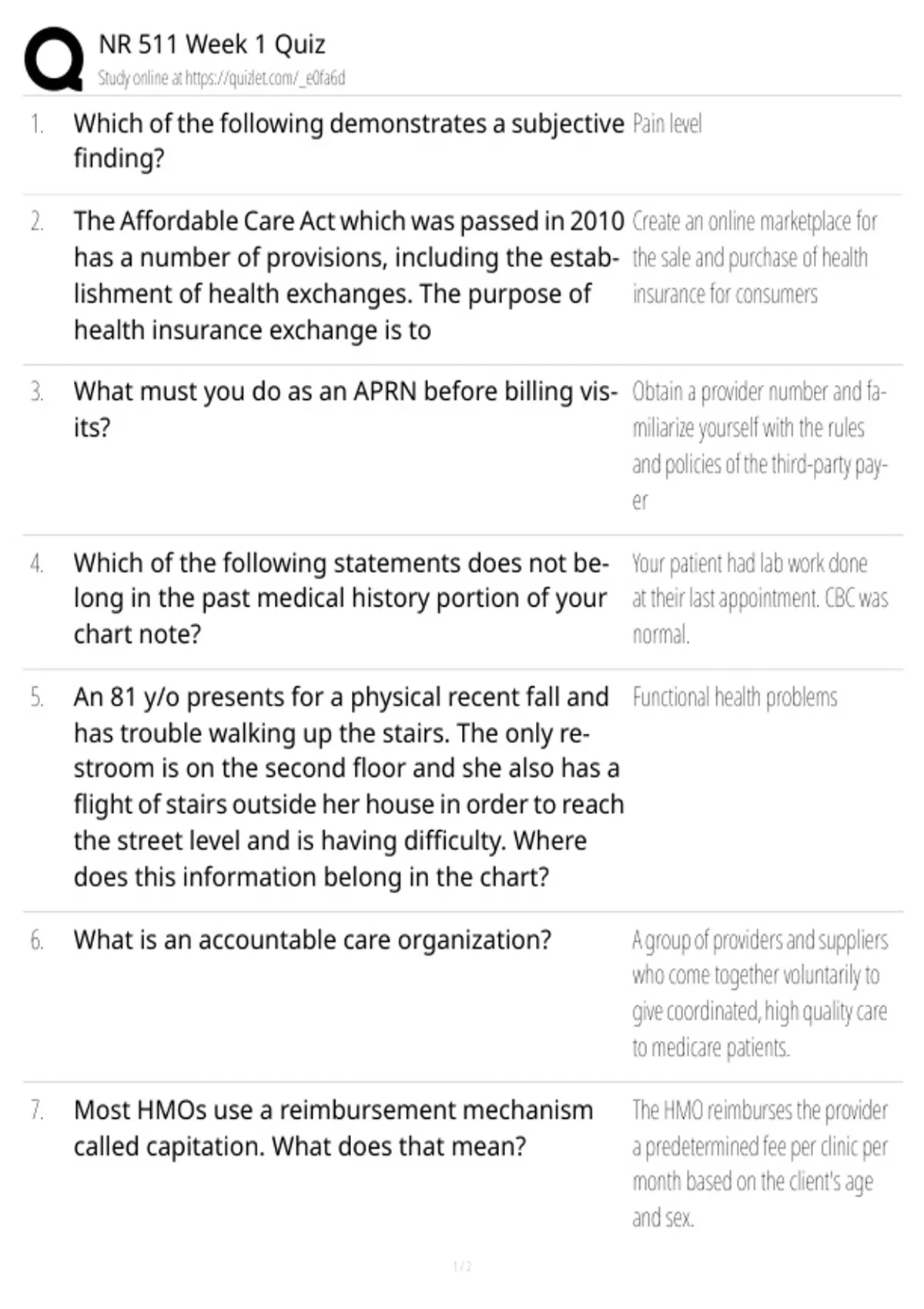 NR 511 Week 1 Quiz
Study online at https://quizlet.com/_e0fa6d

1. Which of the following demonstrates a subjective finding?
Pain level

2. The Affordable Care Act which was passed in 2010 has a number of provisions, including the establishment of health exchanges. The purpose of health insurance exchange is to
Create an online marketplace for the sale and purchase of health insurance for consumers

3. What must you do as an APRN before billing visits?
Obtain a provider number and familiarize yourself with the rules and policies of the third-party payer

4. Which of the following statements does not belong in the past medical history portion of your chart note?
Your patient had lab work done at their last appointment. CBC was normal.

5. An 81 y/o presents for a physical recent fall and has trouble walking up the stairs. The only restroom is on the second floor and she also has a flight of stairs outside her house in order to reach the street level and is having difficulty. Where does this information belong in the chart?
Functional health problems

6. What is an accountable care organization?
A group of providers and suppliers who come together voluntarily to give coordinated, high quality care to medicare patients.

7. Most HMOs use a reimbursement mechanism called capitation. What does that mean?
The HMO reimburses the provider a predetermined fee per clinic per month based on the client's age and sex.

1 / 2